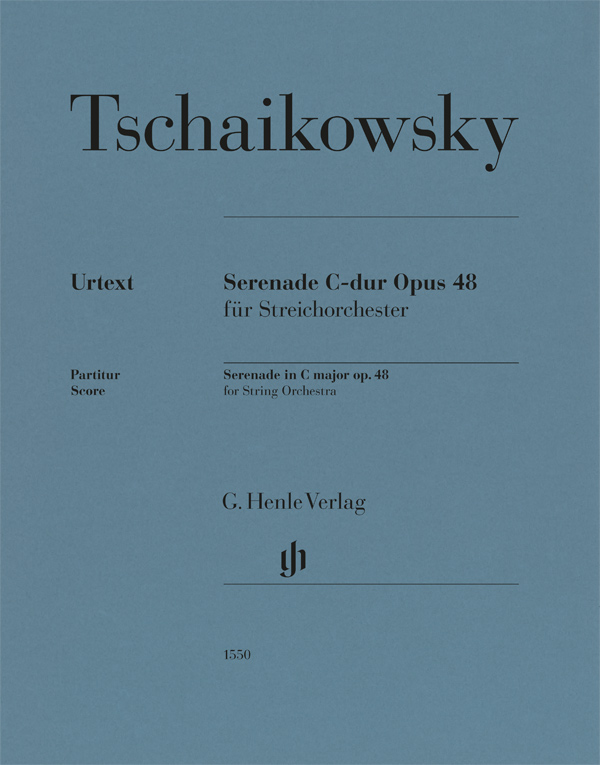 Tschaikowsky

Urtext

Serenade C-dur Opus 48
für Streichorchester

Partitur
Score

Serenade in C major op. 48
for String Orchestra

G. Henle Verlag

gh

1550